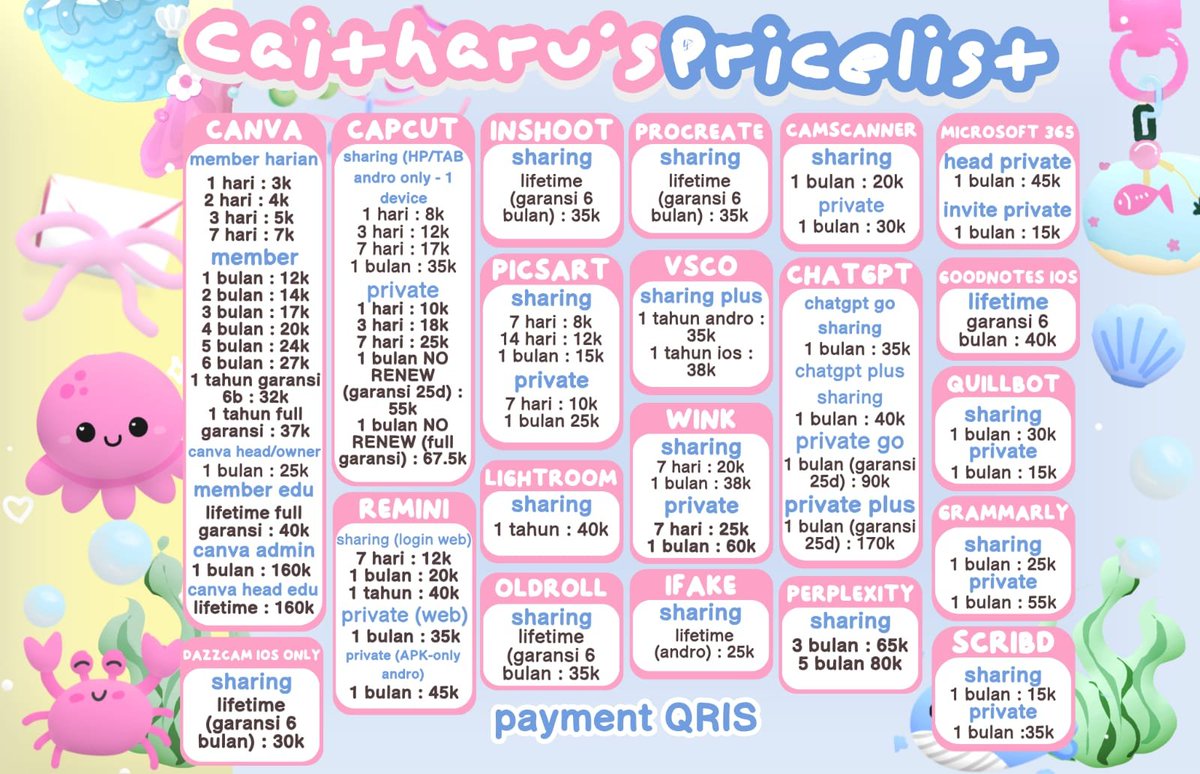 Caitharu's Pricelist

CANVA
member harian
1 hari : 3k
2 hari : 4k
3 hari : 5k
7 hari : 7k
member
1 bulan : 12k
2 bulan : 14k
3 bulan : 17k
4 bulan : 20k
5 bulan : 24k
6 bulan : 27k
1 tahun garansi 6b : 32k
1 tahun full garansi : 37k
canva head/owner
1 bulan : 25k
member edu
lifetime full garansi : 40k
canva admin
1 bulan : 160k
canva head edu
lifetime : 160k

DAZZCAM IOS ONLY
sharing
lifetime (garansi 6 bulan) : 30k

CAPCUT
sharing (HP/TAB andro only - 1 device
1 hari : 8k
3 hari : 12k
7 hari : 17k
1 bulan : 35k
private
1 hari : 10k
3 hari : 18k
7 hari : 25k
1 bulan NO RENEW (garansi 25d) : 55k
1 bulan NO RENEW (full garansi) : 67.5k

REMINI
sharing (login web)
7 hari : 12k
1 bulan : 20k
1 tahun : 40k
private (web)
1 bulan : 35k
private (APK-only andro)
1 bulan : 45k

INSHOOT
sharing
lifetime (garansi 6 bulan) : 35k

PICSART
sharing
7 hari : 8k
14 hari : 12k
1 bulan : 15k
private
7 hari : 10k
1 bulan 25k

LIGHTROOM
sharing
1 tahun : 40k

OLDROLL
sharing
lifetime (garansi 6 bulan : 35k

PROCREATE
sharing
lifetime (garansi 6 bulan) : 35k

VSCO
sharing plus
1 tahun andro : 35k
1 tahun ios : 38k

WINK
sharing
7 hari : 20k
1 bulan : 38k
private
7 hari : 25k
1 bulan : 60k

IFAKE
sharing
lifetime (andro) : 25k

CAMSCANNER
sharing
1 bulan : 20k
private
1 bulan : 30k

CHATGPT
chatgpt go
sharing
1 bulan : 35k
chatgpt plus
sharing
1 bulan : 40k
private go
1 bulan (garansi 25d) : 90k
private plus
1 bulan (garansi 25d) : 170k

PERPLEXITY
sharing
3 bulan : 65k
5 bulan 80k

MICROSOFT 365
head private
1 bulan : 45k
invite private
1 bulan : 15k

GOODNOTES IOS
lifetime
garansi 6 bulan : 40k

QUILLBOT
sharing
1 bulan : 30k
private
1 bulan : 15k

GRAMMARLY
sharing
1 bulan : 25k
private
1 bulan : 55k

SCRIBD
sharing
1 bulan : 15k
private
1 bulan :35k

payment QRIS